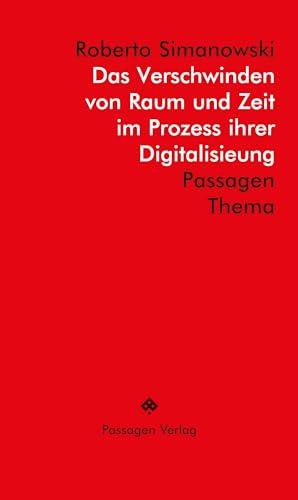 Roberto Simanowski
Das Verschwinden von Raum und Zeit im Prozess ihrer Digitalisieung
Passagen Thema

Passagen Verlag